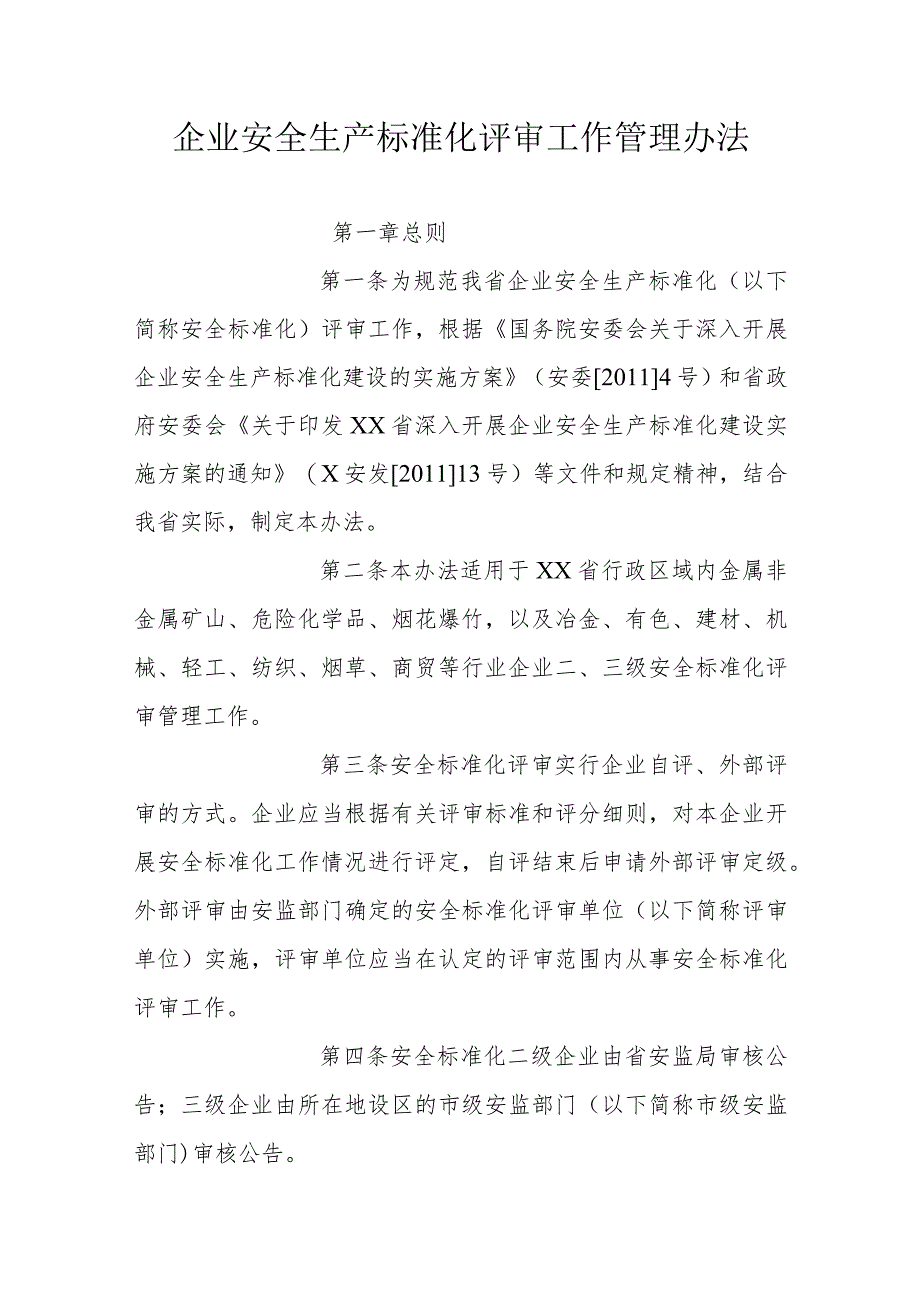 企业安全生产标准化评审工作管理办法

第一章总则

第一条为规范我省企业安全生产标准化（以下简称安全标准化）评审工作，根据《国务院安委会关于深入开展企业安全生产标准化建设的实施方案》（安委[2011]4号）和省政府安委会《关于印发XX省深入开展企业安全生产标准化建设实施方案的通知》（X安发[2011]13号）等文件和规定精神，结合我省实际，制定本办法。

第二条本办法适用于XX省行政区域内金属非金属矿山、危险化学品、烟花爆竹，以及冶金、有色、建材、机械、轻工、纺织、烟草、商贸等行业企业二、三级安全标准化评审管理工作。

第三条安全标准化评审实行企业自评、外部评审的方式。企业应当根据有关评审标准和评分细则，对本企业开展安全标准化工作情况进行评定，自评结束后申请外部评审定级。外部评审由安监部门确定的安全标准化评审单位（以下简称评审单位）实施，评审单位应当在认定的评审范围内从事安全标准化评审工作。

第四条安全标准化二级企业由省安监局审核公告；三级企业由所在地设区的市级安监部门（以下简称市级安监部门）审核公告。